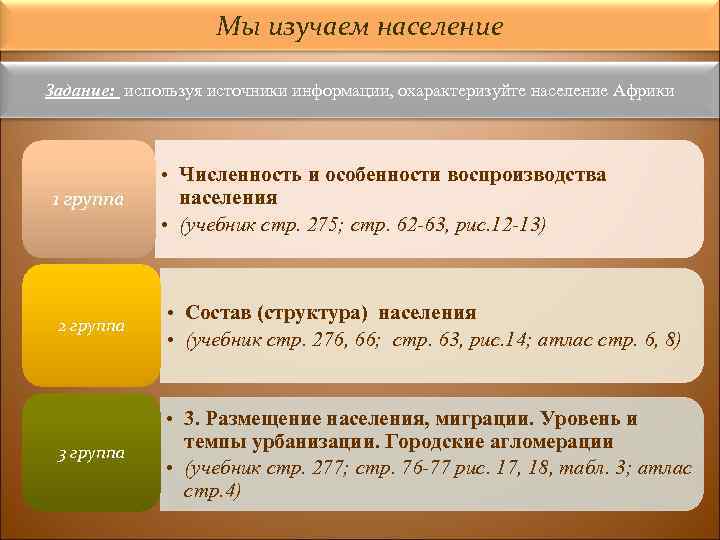 Мы изучаем население

Задание: используя источники информации, охарактеризуйте население Африки

1 группа

• Численность и особенности воспроизводства населения
• (учебник стр. 275; стр. 62-63, рис.12-13)

2 группа

• Состав (структура) населения
• (учебник стр. 276, 66; стр. 63, рис.14; атлас стр. 6, 8)

3 группа

• 3. Размещение населения, миграции. Уровень и темпы урбанизации. Городские агломерации
• (учебник стр. 277; стр. 76-77 рис. 17, 18, табл. 3; атлас стр.4)